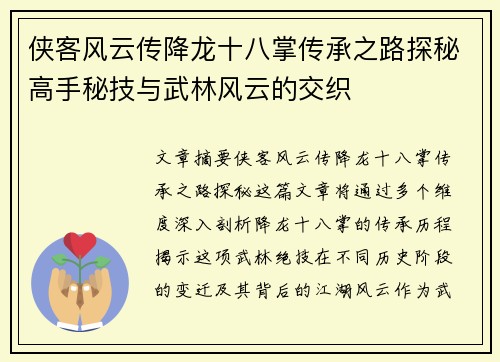 侠客风云传降龙十八掌传承之路探秘高手秘技与武林风云的交织

文章摘要侠客风云传降龙十八掌传承之路探秘这篇文章将通过多个维度深入剖析降龙十八掌的传承历程揭示这项武林绝技在不同历史阶段的变迁及其背后的江湖风云作为武